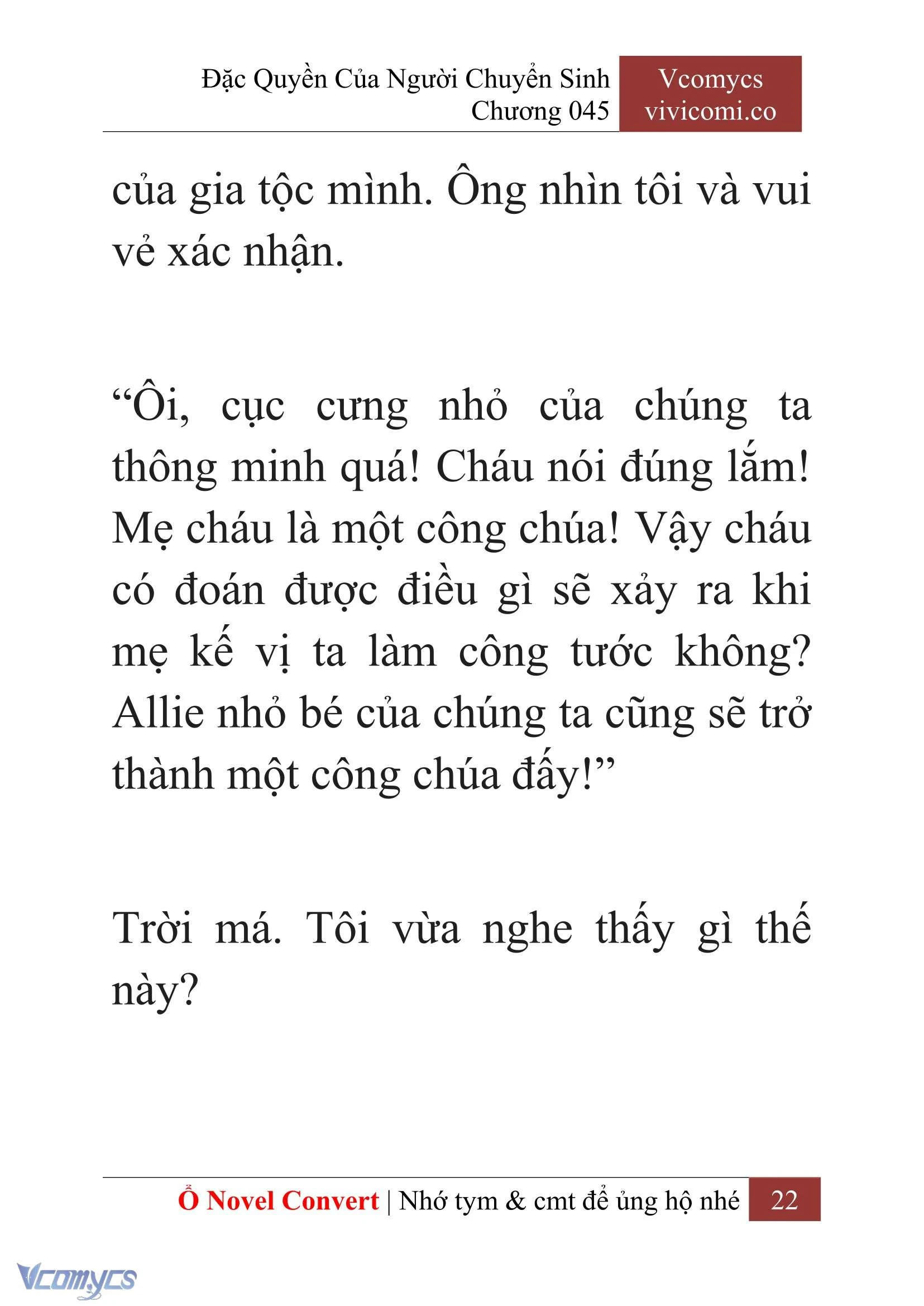 Đặc Quyền Của Người Chuyển Sinh
Chương 045

Vcomycs
vivicomi.co

của gia tộc mình. Ông nhìn tôi và vui vẻ xác nhận.

“Ôi, cục cưng nhỏ của chúng ta thông minh quá! Cháu nói đúng lắm! Mẹ cháu là một công chúa! Vậy cháu có đoán được điều gì sẽ xảy ra khi mẹ kế vị ta làm công tước không? Allie nhỏ bé của chúng ta cũng sẽ trở thành một công chúa đấy!”

Trời má. Tôi vừa nghe thấy gì thế này?

Ổ Novel Convert | Nhớ tym & cmt để ủng hộ nhé 22

Vcomycs